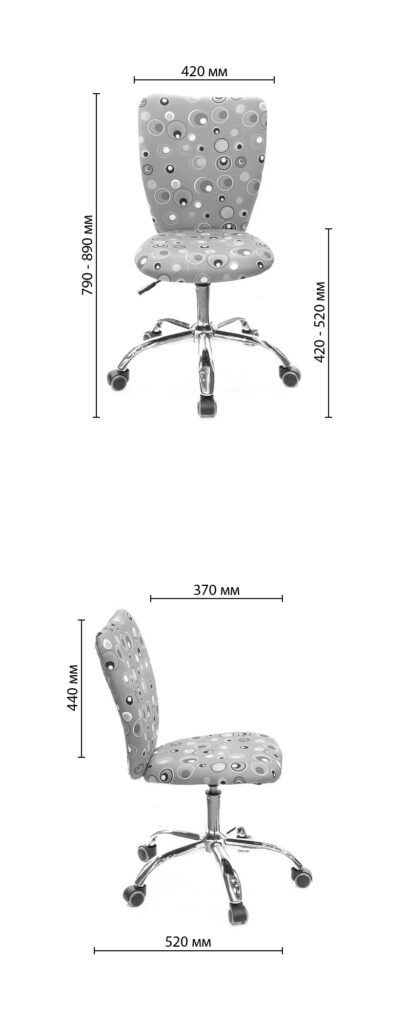 420 мм

790 - 890 мм

420 - 520 мм

370 мм

440 мм

520 мм